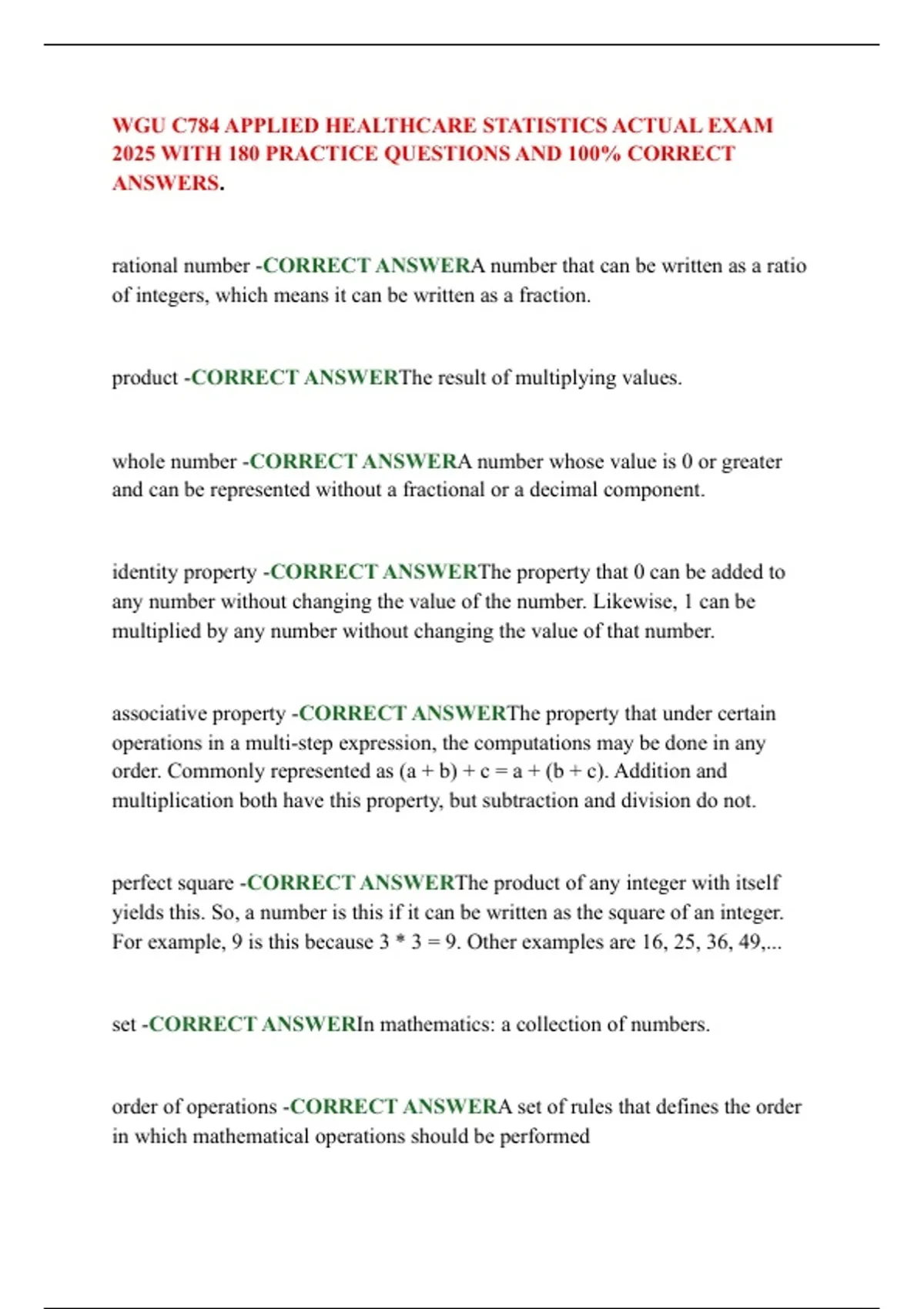 WGU C784 APPLIED HEALTHCARE STATISTICS ACTUAL EXAM 2025 WITH 180 PRACTICE QUESTIONS AND 100% CORRECT ANSWERS.

rational number -CORRECT ANSWERA number that can be written as a ratio of integers, which means it can be written as a fraction.

product -CORRECT ANSWERThe result of multiplying values.

whole number -CORRECT ANSWERA number whose value is 0 or greater and can be represented without a fractional or a decimal component.

identity property -CORRECT ANSWERThe property that 0 can be added to any number without changing the value of the number. Likewise, 1 can be multiplied by any number without changing the value of that number.

associative property -CORRECT ANSWERThe property that under certain operations in a multi-step expression, the computations may be done in any order. Commonly represented as (a + b) + c = a + (b + c). Addition and multiplication both have this property, but subtraction and division do not.

perfect square -CORRECT ANSWERThe product of any integer with itself yields this. So, a number is this if it can be written as the square of an integer. For example, 9 is this because 3 * 3 = 9. Other examples are 16, 25, 36, 49,...

set -CORRECT ANSWERIn mathematics: a collection of numbers.

order of operations -CORRECT ANSWERA set of rules that defines the order in which mathematical operations should be performed